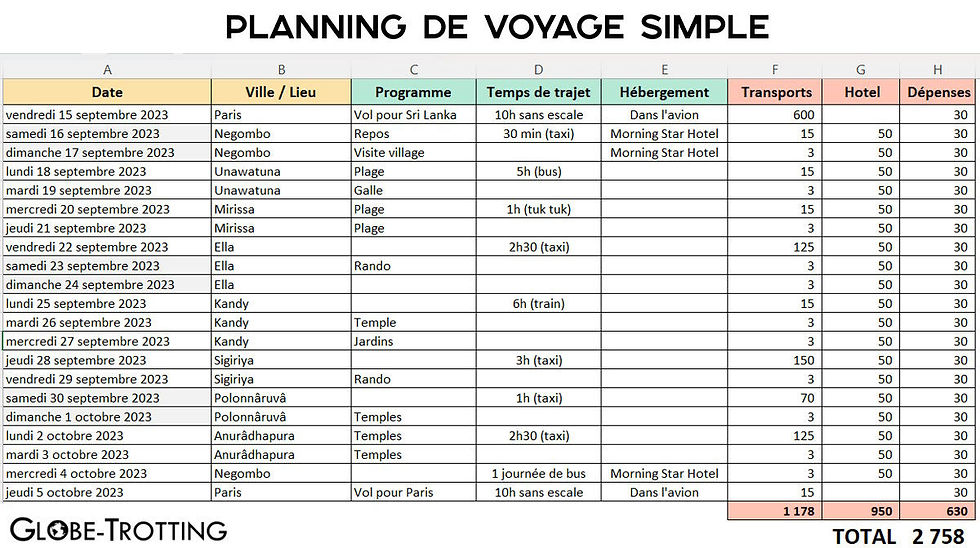 PLANNING DE VOYAGE SIMPLE

| A | B | C | D | E | F | G | H |
|---|---|---|---|---|---|---|---|
| Date | Ville / Lieu | Programme | Temps de trajet | Hébergement | Transports | Hotel | Dépenses |
| vendredi 15 septembre 2023 | Paris | Vol pour Sri Lanka | 10h sans escale | Dans l'avion | 600 | | 30 |
| samedi 16 septembre 2023 | Negombo | Repos | 30 min (taxi) | Morning Star Hotel | 15 | 50 | 30 |
| dimanche 17 septembre 2023 | Negombo | Visite village | | Morning Star Hotel | 3 | 50 | 30 |
| lundi 18 septembre 2023 | Unawatuna | Plage | 5h (bus) | | 15 | 50 | 30 |
| mardi 19 septembre 2023 | Unawatuna | Galle | | | 3 | 50 | 30 |
| mercredi 20 septembre 2023 | Mirissa | Plage | 1h (tuk tuk) | | 15 | 50 | 30 |
| jeudi 21 septembre 2023 | Mirissa | Plage | | | 3 | 50 | 30 |
| vendredi 22 septembre 2023 | Ella | | 2h30 (taxi) | | 125 | 50 | 30 |
| samedi 23 septembre 2023 | Ella | Rando | | | 3 | 50 | 30 |
| dimanche 24 septembre 2023 | Ella | | | | 3 | 50 | 30 |
| lundi 25 septembre 2023 | Kandy | | 6h (train) | | 15 | 50 | 30 |
| mardi 26 septembre 2023 | Kandy | Temple | | | 3 | 50 | 30 |
| mercredi 27 septembre 2023 | Kandy | Jardins | | | 3 | 50 | 30 |
| jeudi 28 septembre 2023 | Sigiriya | | 3h (taxi) | | 150 | 50 | 30 |
| vendredi 29 septembre 2023 | Sigiriya | Rando | | | 3 | 50 | 30 |
| samedi 30 septembre 2023 | Polonnâruvâ | | 1h (taxi) | | 70 | 50 | 30 |
| dimanche 1 octobre 2023 | Polonnâruvâ | Temples | | | 3 | 50 | 30 |
| lundi 2 octobre 2023 | Anurâdhapura | Temples | 2h30 (taxi) | | 125 | 50 | 30 |
| mardi 3 octobre 2023 | Anurâdhapura | Temples | | | 3 | 50 | 30 |
| mercredi 4 octobre 2023 | Negombo | | 1 journée de bus | Morning Star Hotel | 3 | 50 | 30 |
| jeudi 5 octobre 2023 | Paris | Vol pour Paris | 10h sans escale | Dans l'avion | 15 | | 30 |
| | | | | | 1 178 | 950 | 630 |

GLOBE-TROTTING

TOTAL 2 758